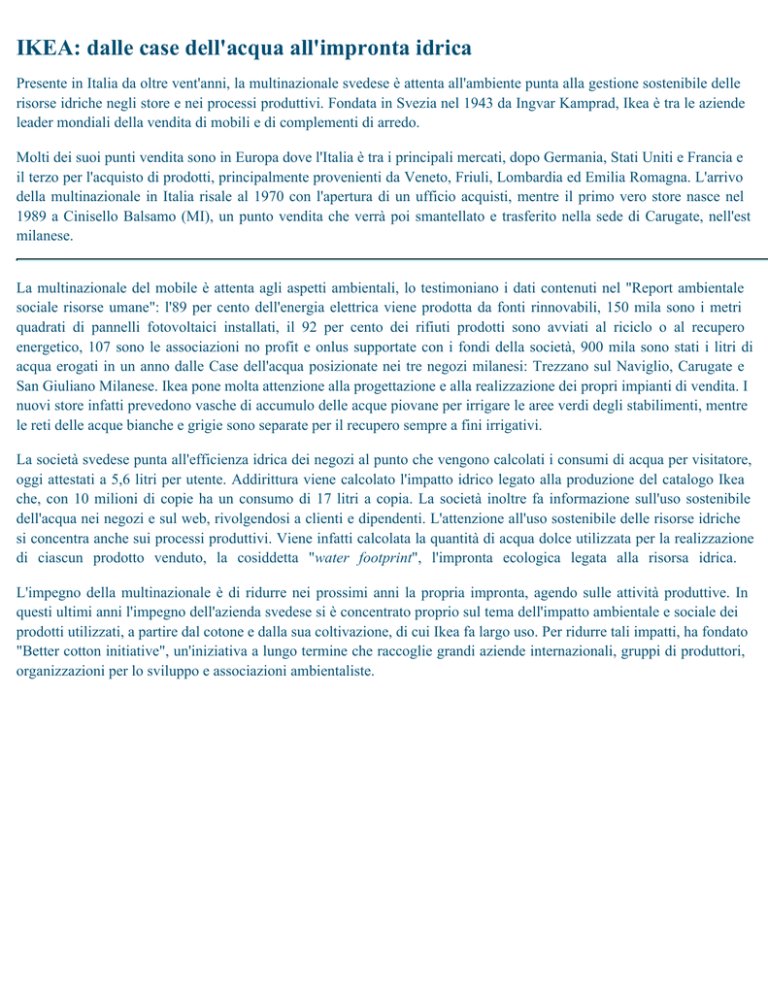 IKEA: dalle case dell'acqua all'impronta idrica

Presente in Italia da oltre vent'anni, la multinazionale svedese è attenta all'ambiente punta alla gestione sostenibile delle risorse idriche negli store e nei processi produttivi. Fondata in Svezia nel 1943 da Ingvar Kamprad, Ikea è tra le aziende leader mondiali della vendita di mobili e di complementi di arredo.

Molti dei suoi punti vendita sono in Europa dove l'Italia è tra i principali mercati, dopo Germania, Stati Uniti e Francia e il terzo per l'acquisto di prodotti, principalmente provenienti da Veneto, Friuli, Lombardia ed Emilia Romagna. L'arrivo della multinazionale in Italia risale al 1970 con l'apertura di un ufficio acquisti, mentre il primo vero store nasce nel 1989 a Cinisello Balsamo (MI), un punto vendita che verrà poi smantellato e trasferito nella sede di Carugate, nell'est milanese.

La multinazionale del mobile è attenta agli aspetti ambientali, lo testimoniano i dati contenuti nel "Report ambientale sociale risorse umane": l'89 per cento dell'energia elettrica viene prodotta da fonti rinnovabili, 150 mila sono i metri quadrati di pannelli fotovoltaici installati, il 92 per cento dei rifiuti prodotti sono avviati al riciclo o al recupero energetico, 107 sono le associazioni no profit e onlus supportate con i fondi della società, 900 mila sono stati i litri di acqua erogati in un anno dalle Case dell'acqua posizionate nei tre negozi milanesi: Trezzano sul Naviglio, Carugate e San Giuliano Milanese. Ikea pone molta attenzione alla progettazione e alla realizzazione dei propri impianti di vendita. I nuovi store infatti prevedono vasche di accumulo delle acque piovane per irrigare le aree verdi degli stabilimenti, mentre le reti delle acque bianche e grigie sono separate per il recupero sempre a fini irrigativi.

La società svedese punta all'efficienza idrica dei negozi al punto che vengono calcolati i consumi di acqua per visitatore, oggi attestati a 5,6 litri per utente. Addirittura viene calcolato l'impatto idrico legato alla produzione del catalogo Ikea che, con 10 milioni di copie ha un consumo di 17 litri a copia. La società inoltre fa informazione sull'uso sostenibile dell'acqua nei negozi e sul web, rivolgendosi a clienti e dipendenti. L'attenzione all'uso sostenibile delle risorse idriche si concentra anche sui processi produttivi. Viene infatti calcolata la quantità di acqua dolce utilizzata per la realizzazione di ciascun prodotto venduto, la cosiddetta "water footprint", l'impronta ecologica legata alla risorsa idrica.

L'impegno della multinazionale è di ridurre nei prossimi anni la propria impronta, agendo sulle attività produttive. In questi ultimi anni l'impegno dell'azienda svedese si è concentrato proprio sul tema dell'impatto ambientale e sociale dei prodotti utilizzati, a partire dal cotone e dalla sua coltivazione, di cui Ikea fa largo uso. Per ridurre tali impatti, ha fondato "Better cotton initiative", un'iniziativa a lungo termine che raccoglie grandi aziende internazionali, gruppi di produttori, organizzazioni per lo sviluppo e associazioni ambientaliste.